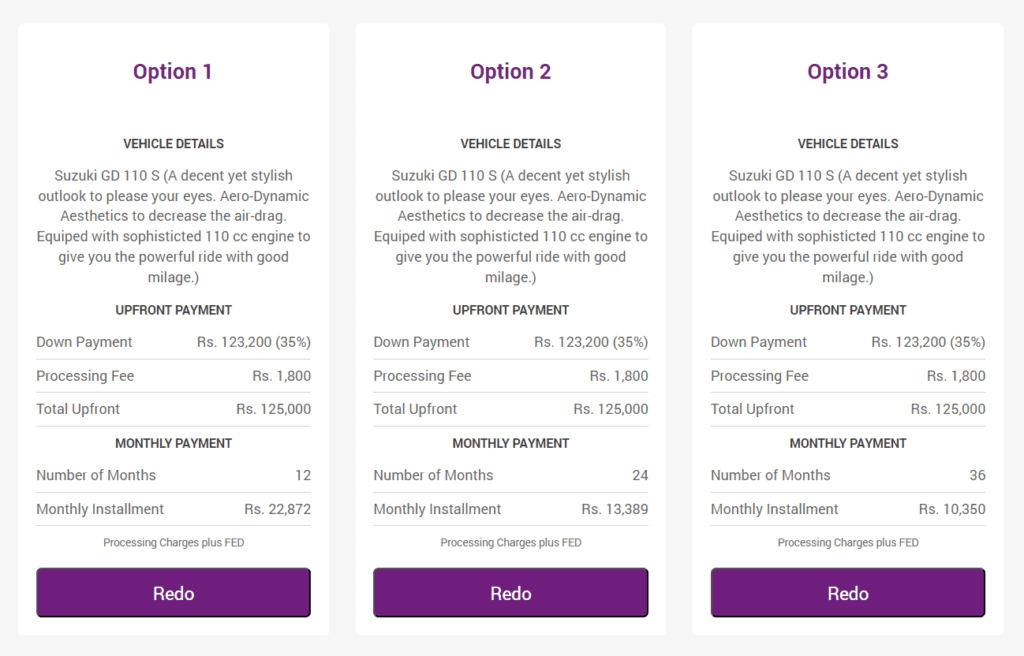 Option 1

VEHICLE DETAILS

Suzuki GD 110 S (A decent yet stylish outlook to please your eyes. Aero-Dynamic Aesthetics to decrease the air-drag. Equiped with sophisticted 110 cc engine to give you the powerful ride with good milage.)

UPFRONT PAYMENT

| Down Payment | Rs. 123,200 (35%) |
|---|---|
| Processing Fee | Rs. 1,800 |
| Total Upfront | Rs. 125,000 |

MONTHLY PAYMENT

| Number of Months | 12 |
|---|---|
| Monthly Installment | Rs. 22,872 |

Processing Charges plus FED

Redo

Option 2

VEHICLE DETAILS

Suzuki GD 110 S (A decent yet stylish outlook to please your eyes. Aero-Dynamic Aesthetics to decrease the air-drag. Equiped with sophisticted 110 cc engine to give you the powerful ride with good milage.)

UPFRONT PAYMENT

| Down Payment | Rs. 123,200 (35%) |
|---|---|
| Processing Fee | Rs. 1,800 |
| Total Upfront | Rs. 125,000 |

MONTHLY PAYMENT

| Number of Months | 24 |
|---|---|
| Monthly Installment | Rs. 13,389 |

Processing Charges plus FED

Redo

Option 3

VEHICLE DETAILS

Suzuki GD 110 S (A decent yet stylish outlook to please your eyes. Aero-Dynamic Aesthetics to decrease the air-drag. Equiped with sophisticted 110 cc engine to give you the powerful ride with good milage.)

UPFRONT PAYMENT

| Down Payment | Rs. 123,200 (35%) |
|---|---|
| Processing Fee | Rs. 1,800 |
| Total Upfront | Rs. 125,000 |

MONTHLY PAYMENT

| Number of Months | 36 |
|---|---|
| Monthly Installment | Rs. 10,350 |

Processing Charges plus FED

Redo